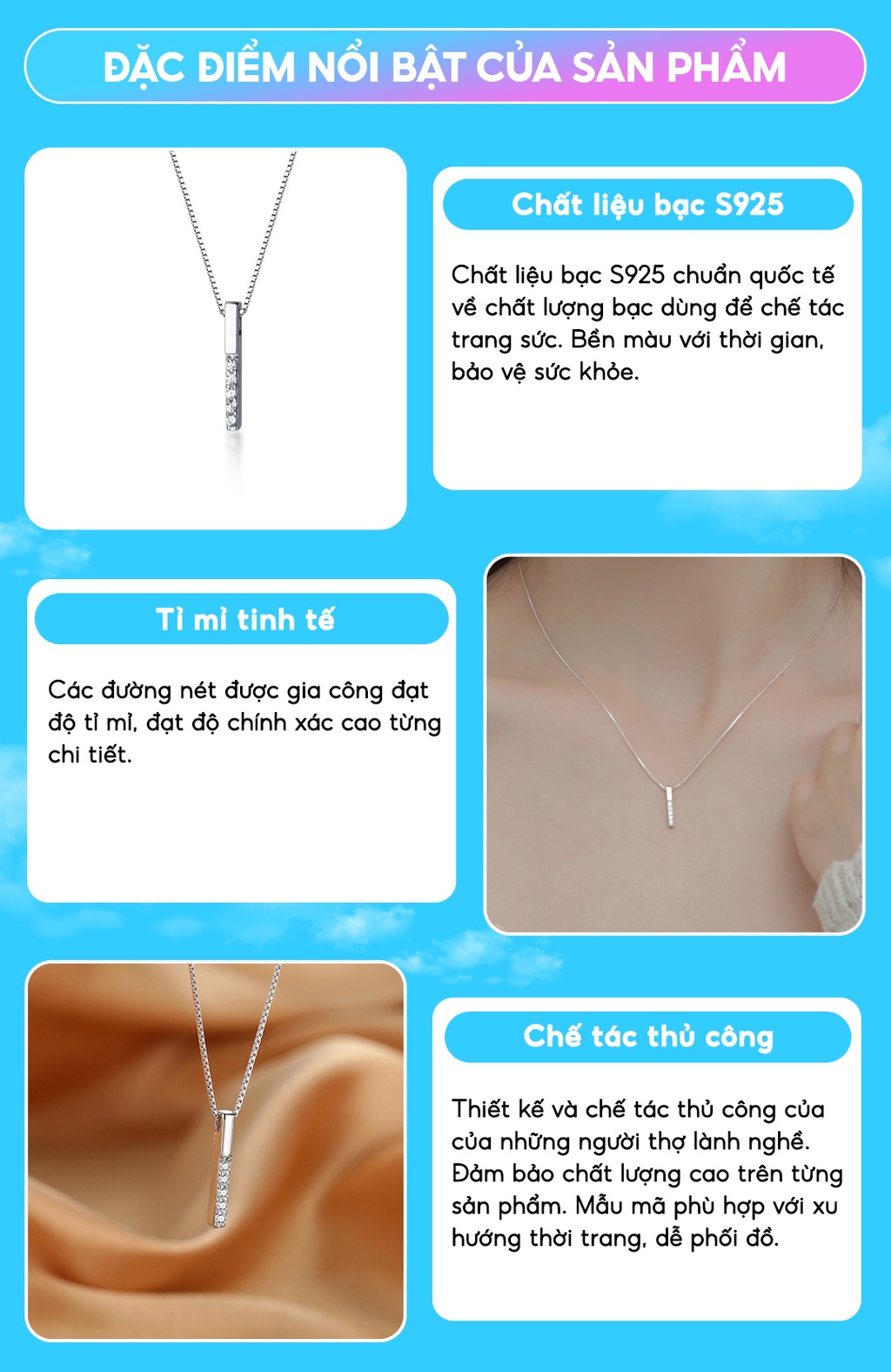 ĐẶC ĐIỂM NỔI BẬT CỦA SẢN PHẨM

Chất liệu bạc S925

Chất liệu bạc S925 chuẩn quốc tế về chất lượng bạc dùng để chế tác trang sức. Bền màu với thời gian, bảo vệ sức khỏe.

Tỉ mỉ tinh tế

Các đường nét được gia công đạt độ tỉ mỉ, đạt độ chính xác cao từng chi tiết.

Chế tác thủ công

Thiết kế và chế tác thủ công của của những người thợ lành nghề. Đảm bảo chất lượng cao trên từng sản phẩm. Mẫu mã phù hợp với xu hướng thời trang, dễ phối đồ.